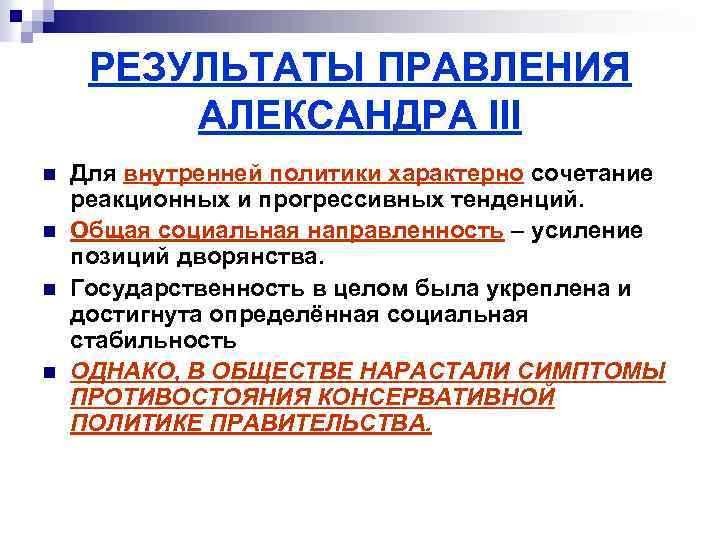 РЕЗУЛЬТАТЫ ПРАВЛЕНИЯ АЛЕКСАНДРА III

Для внутренней политики характерно сочетание реакционных и прогрессивных тенденций.

Общая социальная направленность – усиление позиций дворянства.

Государственность в целом была укреплена и достигнута определённая социальная стабильность

ОДНАКО, В ОБЩЕСТВЕ НАРАСТАЛИ СИМПТОМЫ ПРОТИВОСТОЯНИЯ КОНСЕРВАТИВНОЙ ПОЛИТИКЕ ПРАВИТЕЛЬСТВА.